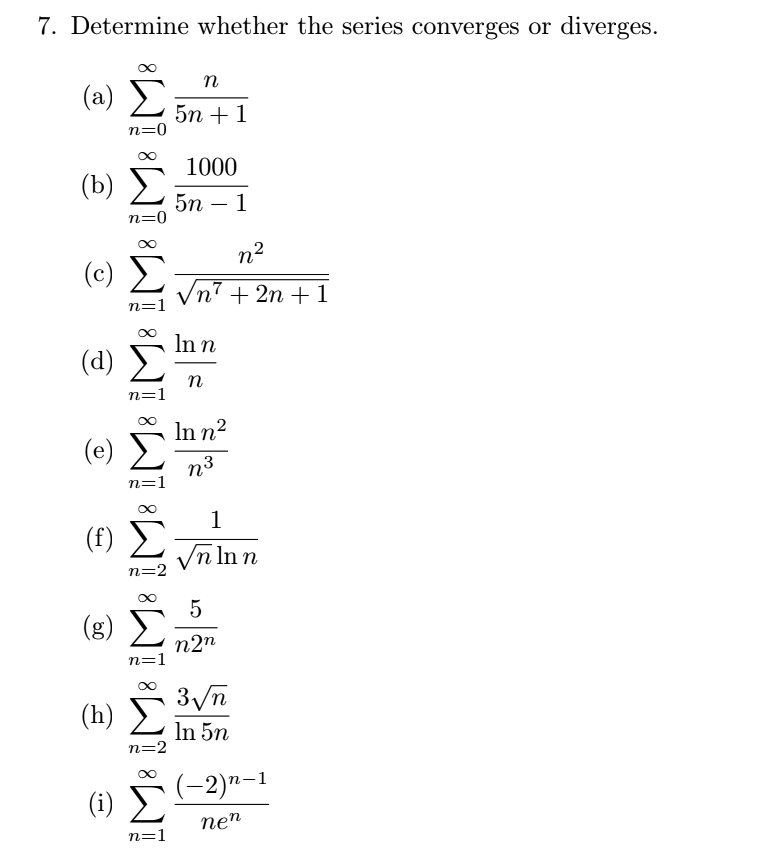 7. Determine whether the series converges or diverges.

(a) $\sum_{n=0}^{\infty} \frac{n}{5n+1}$

(b) $\sum_{n=0}^{\infty} \frac{1000}{5n-1}$

(c) $\sum_{n=1}^{\infty} \frac{n^2}{\sqrt{n^7+2n+1}}$

(d) $\sum_{n=1}^{\infty} \frac{\ln n}{n}$

(e) $\sum_{n=1}^{\infty} \frac{\ln n^2}{n^3}$

(f) $\sum_{n=2}^{\infty} \frac{1}{\sqrt{n}\ln n}$

(g) $\sum_{n=1}^{\infty} \frac{5}{n2^n}$

(h) $\sum_{n=2}^{\infty} \frac{3\sqrt{n}}{\ln 5n}$

(i) $\sum_{n=1}^{\infty} \frac{(-2)^{n-1}}{ne^n}$